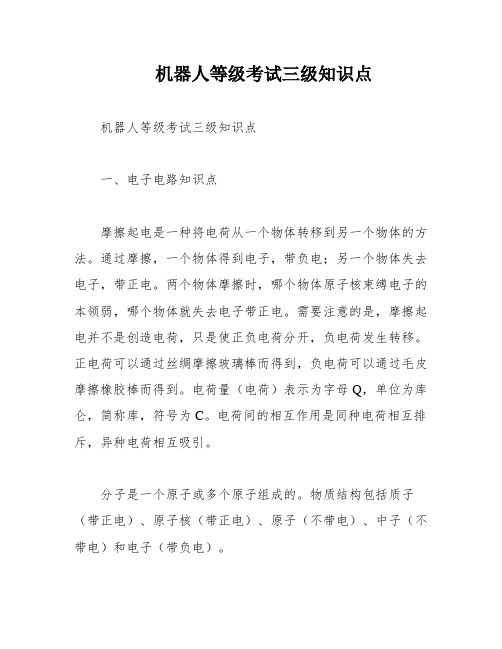 机器人等级考试三级知识点

机器人等级考试三级知识点

一、电子电路知识点

摩擦起电是一种将电荷从一个物体转移到另一个物体的方法。通过摩擦，一个物体得到电子，带负电；另一个物体失去电子，带正电。两个物体摩擦时，哪个物体原子核束缚电子的本领弱，哪个物体就失去电子带正电。需要注意的是，摩擦起电并不是创造电荷，只是使正负电荷分开，负电荷发生转移。正电荷可以通过丝绸摩擦玻璃棒而得到，负电荷可以通过毛皮摩擦橡胶棒而得到。电荷量（电荷）表示为字母Q，单位为库仑，简称库，符号为C。电荷间的相互作用是同种电荷相互排斥，异种电荷相互吸引。

分子是一个原子或多个原子组成的。物质结构包括质子（带正电）、原子核（带正电）、原子（不带电）、中子（不带电）和电子（带负电）。